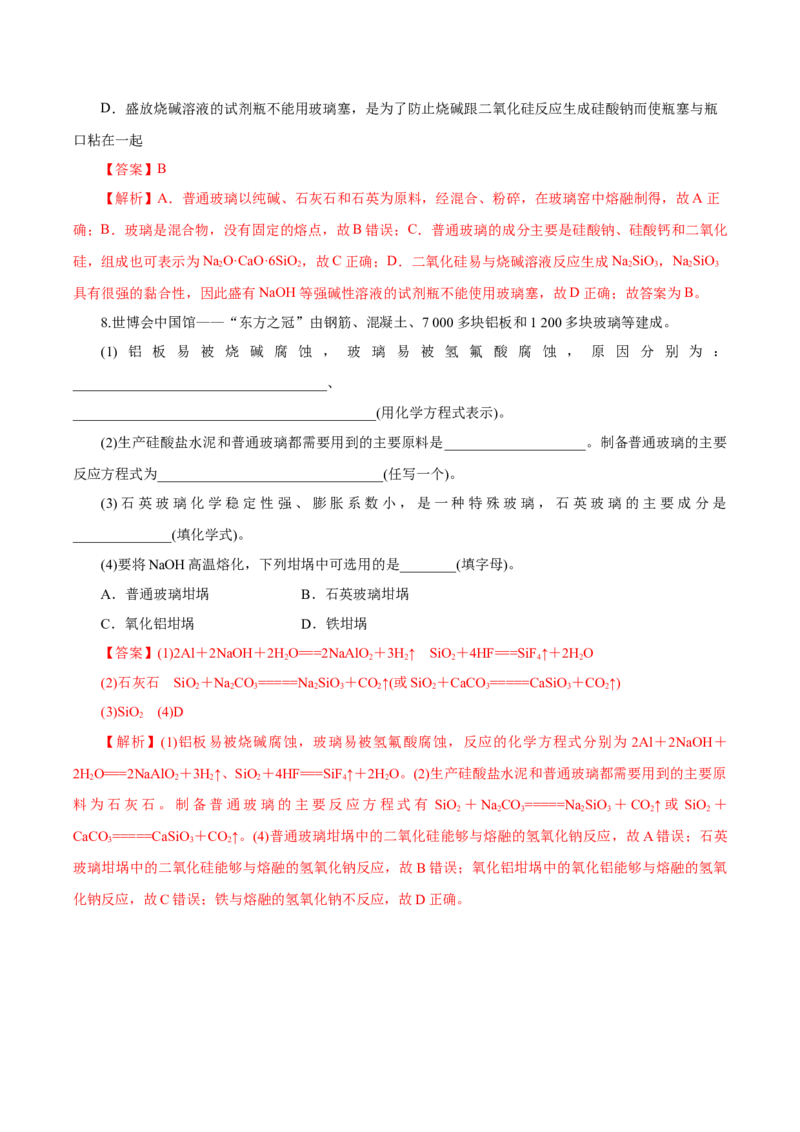 D．盛放烧碱溶液的试剂瓶不能用玻璃塞，是为了防止烧碱跟二氧化硅反应生成硅酸钠而使瓶塞与瓶口粘在一起

【答案】B

【解析】A．普通玻璃以纯碱、石灰石和石英为原料，经混合、粉碎，在玻璃窑中熔融制得，故A正确；B．玻璃是混合物，没有固定的熔点，故B错误；C．普通玻璃的成分主要是硅酸钠、硅酸钙和二氧化硅，组成也可表示为$Na_2O·CaO·6SiO_2$，故C正确；D．二氧化硅易与烧碱溶液反应生成$Na_2SiO_3$，$Na_2SiO_3$具有很强的黏合性，因此盛有NaOH等强碱性溶液的试剂瓶不能使用玻璃塞，故D正确；故答案为B。

8.世博会中国馆——“东方之冠”由钢筋、混凝土、7 000多块铝板和1 200多块玻璃等建成。

(1)铝板易被烧碱腐蚀，玻璃易被氢氟酸腐蚀，原因分别为：____、____(用化学方程式表示)。

(2)生产硅酸盐水泥和普通玻璃都需要用到的主要原料是____。制备普通玻璃的主要反应方程式为____(任写一个)。

(3)石英玻璃化学稳定性强、膨胀系数小，是一种特殊玻璃，石英玻璃的主要成分是____(填化学式)。

(4)要将NaOH高温熔化，下列坩埚中可选用的是____(填字母)。

A．普通玻璃坩埚　　B．石英玻璃坩埚

C．氧化铝坩埚　　D．铁坩埚

【答案】(1)$2Al+2NaOH+2H_2O===2NaAlO_2+3H_2↑$　$SiO_2+4HF===SiF_4↑+2H_2O$

(2)石灰石　$SiO_2+Na_2CO_3=====Na_2SiO_3+CO_2↑$(或$SiO_2+CaCO_3=====CaSiO_3+CO_2↑$)

(3)$SiO_2$　(4)D

【解析】(1)铝板易被烧碱腐蚀，玻璃易被氢氟酸腐蚀，反应的化学方程式分别为$2Al+2NaOH+2H_2O===2NaAlO_2+3H_2↑$、$SiO_2+4HF===SiF_4↑+2H_2O$。(2)生产硅酸盐水泥和普通玻璃都需要用到的主要原料为石灰石。制备普通玻璃的主要反应方程式有$SiO_2+Na_2CO_3=====Na_2SiO_3+CO_2↑$或$SiO_2+CaCO_3=====CaSiO_3+CO_2↑$。(4)普通玻璃坩埚中的二氧化硅能够与熔融的氢氧化钠反应，故A错误；石英玻璃坩埚中的二氧化硅能够与熔融的氢氧化钠反应，故B错误；氧化铝坩埚中的氧化铝能够与熔融的氢氧化钠反应，故C错误；铁与熔融的氢氧化钠不反应，故D正确。